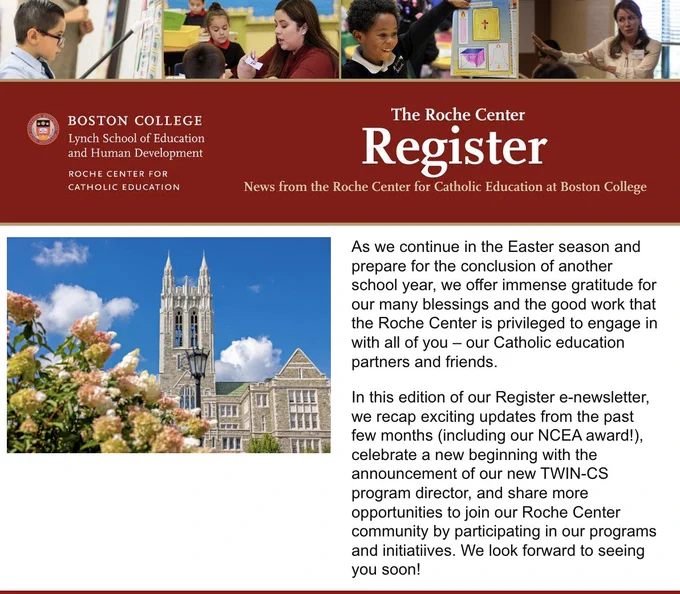 BOSTON COLLEGE
Lynch School of Education and Human Development

ROCHE CENTER FOR CATHOLIC EDUCATION

The Roche Center
Register
News from the Roche Center for Catholic Education at Boston College

As we continue in the Easter season and prepare for the conclusion of another school year, we offer immense gratitude for our many blessings and the good work that the Roche Center is privileged to engage in with all of you – our Catholic education partners and friends.

In this edition of our Register e-newsletter, we recap exciting updates from the past few months (including our NCEA award!), celebrate a new beginning with the announcement of our new TWIN-CS program director, and share more opportunities to join our Roche Center community by participating in our programs and initiatiives. We look forward to seeing you soon!